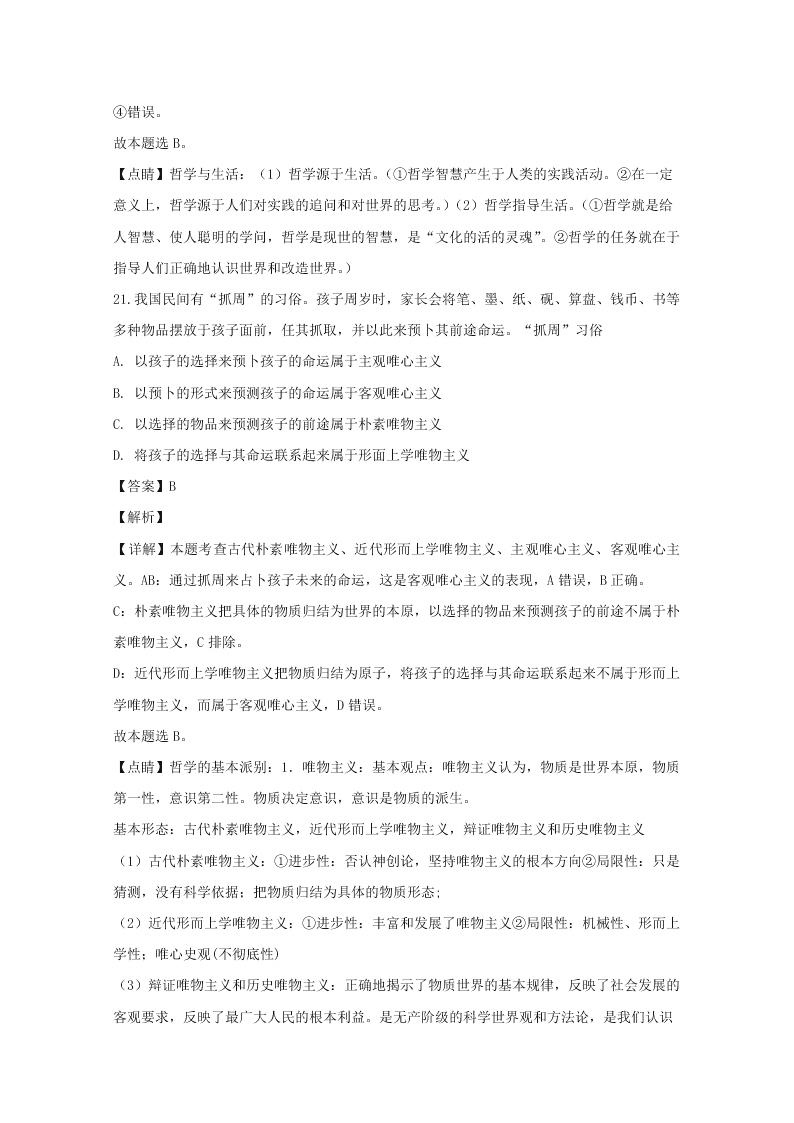 ④错误。

故本题选 B。

【点睛】哲学与生活：（1）哲学源于生活。（①哲学智慧产生于人类的实践活动。②在一定意义上，哲学源于人们对实践的追问和对世界的思考。）（2）哲学指导生活。（①哲学就是给人智慧、使人聪明的学问，哲学是现世的智慧，是“文化的活的灵魂”。②哲学的任务就在于指导人们正确地认识世界和改造世界。）

21.我国民间有“抓周”的习俗。孩子周岁时，家长会将笔、墨、纸、砚、算盘、钱币、书等多种物品摆放于孩子面前，任其抓取，并以此来预卜其前途命运。“抓周”习俗

A. 以孩子的选择来预卜孩子的命运属于主观唯心主义

B. 以预卜的形式来预测孩子的命运属于客观唯心主义

C. 以选择的物品来预测孩子的前途属于朴素唯物主义

D. 将孩子的选择与其命运联系起来属于形而上学唯物主义

【答案】B

【解析】

【详解】本题考查古代朴素唯物主义、近代形而上学唯物主义、主观唯心主义、客观唯心主义。AB：通过抓周来占卜孩子未来的命运，这是客观唯心主义的表现，A 错误，B 正确。

C：朴素唯物主义把具体的物质归结为世界的本原，以选择的物品来预测孩子的前途不属于朴素唯物主义，C 排除。

D：近代形而上学唯物主义把物质归结为原子，将孩子的选择与其命运联系起来不属于形而上学唯物主义，而属于客观唯心主义，D 错误。

故本题选 B。

【点睛】哲学的基本派别：1．唯物主义：基本观点：唯物主义认为，物质是世界本原，物质第一性，意识第二性。物质决定意识，意识是物质的派生。

基本形态：古代朴素唯物主义，近代形而上学唯物主义，辩证唯物主义和历史唯物主义

（1）古代朴素唯物主义：①进步性：否认神创论，坚持唯物主义的根本方向②局限性：只是猜测，没有科学依据；把物质归结为具体的物质形态；

（2）近代形而上学唯物主义：①进步性：丰富和发展了唯物主义②局限性：机械性、形而上学性；唯心史观(不彻底性)

（3）辩证唯物主义和历史唯物主义：正确地揭示了物质世界的基本规律，反映了社会发展的客观要求，反映了最广大人民的根本利益。是无产阶级的科学世界观和方法论，是我们认识